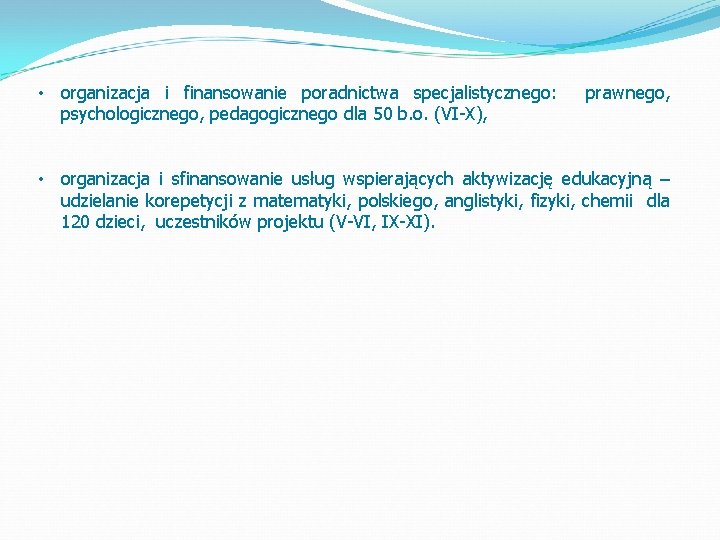 • organizacja i finansowanie poradnictwa specjalistycznego: prawnego, psychologicznego, pedagogicznego dla 50 b.o. (VI-X),

• organizacja i sfinansowanie usług wspierających aktywizację edukacyjną – udzielanie korepetycji z matematyki, polskiego, anglistyki, fizyki, chemii dla 120 dzieci, uczestników projektu (V-VI, IX-XI).